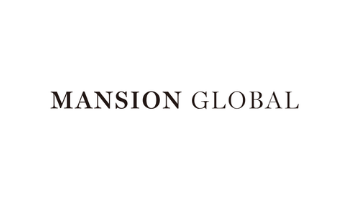 MANSION GLOBAL